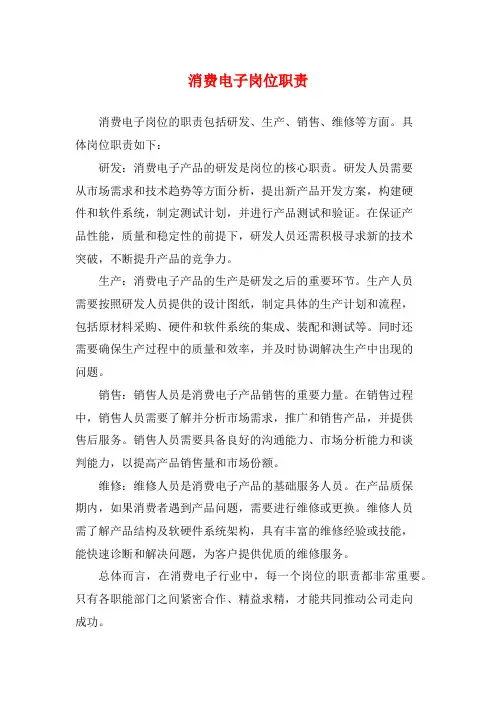 消费电子岗位职责

消费电子岗位的职责包括研发、生产、销售、维修等方面。具体岗位职责如下：

研发：消费电子产品的研发是岗位的核心职责。研发人员需要从市场需求和技术趋势等方面分析，提出新产品开发方案，构建硬件和软件系统，制定测试计划，并进行产品测试和验证。在保证产品性能，质量和稳定性的前提下，研发人员还需积极寻求新的技术突破，不断提升产品的竞争力。

生产：消费电子产品的生产是研发之后的重要环节。生产人员需要按照研发人员提供的设计图纸，制定具体的生产计划和流程，包括原材料采购、硬件和软件系统的集成、装配和测试等。同时还需要确保生产过程中的质量和效率，并及时协调解决生产中出现的问题。

销售：销售人员是消费电子产品销售的重要力量。在销售过程中，销售人员需要了解并分析市场需求，推广和销售产品，并提供售后服务。销售人员需要具备良好的沟通能力、市场分析能力和谈判能力，以提高产品销售量和市场份额。

维修：维修人员是消费电子产品的基础服务人员。在产品质保期内，如果消费者遇到产品问题，需要进行维修或更换。维修人员需了解产品结构及软硬件系统架构，具有丰富的维修经验或技能，能快速诊断和解决问题，为客户提供优质的维修服务。

总体而言，在消费电子行业中，每一个岗位的职责都非常重要。只有各职能部门之间紧密合作、精益求精，才能共同推动公司走向成功。